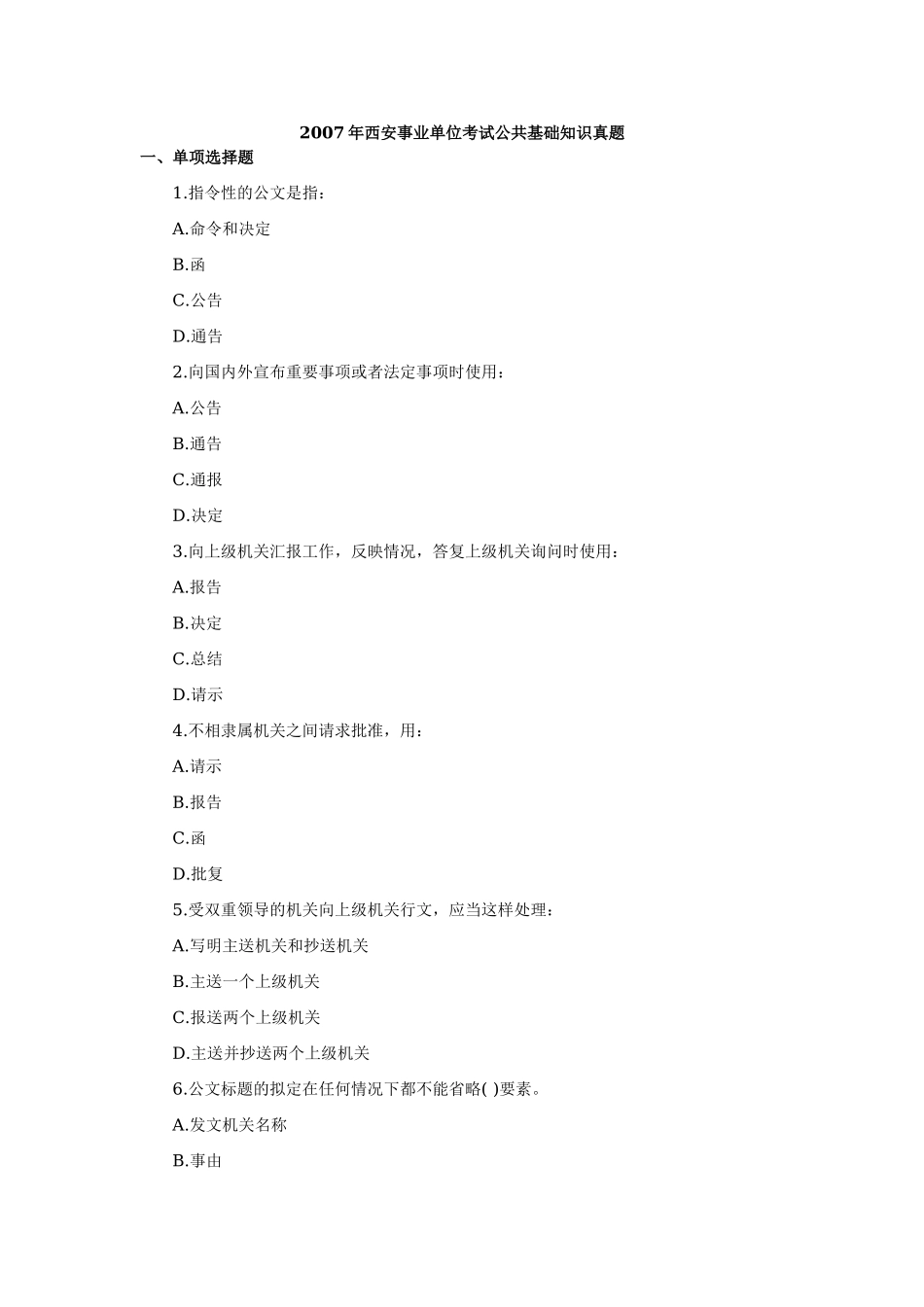 2007年西安事业单位考试公共基础知识真题

一、单项选择题

1.指令性的公文是指：

A.命令和决定

B.函

C.公告

D.通告

2.向国内外宣布重要事项或者法定事项时使用：

A.公告

B.通告

C.通报

D.决定

3.向上级机关汇报工作，反映情况，答复上级机关询问时使用：

A.报告

B.决定

C.总结

D.请示

4.不相隶属机关之间请求批准，用：

A.请示

B.报告

C.函

D.批复

5.受双重领导的机关向上级机关行文，应当这样处理：

A.写明主送机关和抄送机关

B.主送一个上级机关

C.报送两个上级机关

D.主送并抄送两个上级机关

6.公文标题的拟定在任何情况下都不能省略( )要素。

A.发文机关名称

B.事由